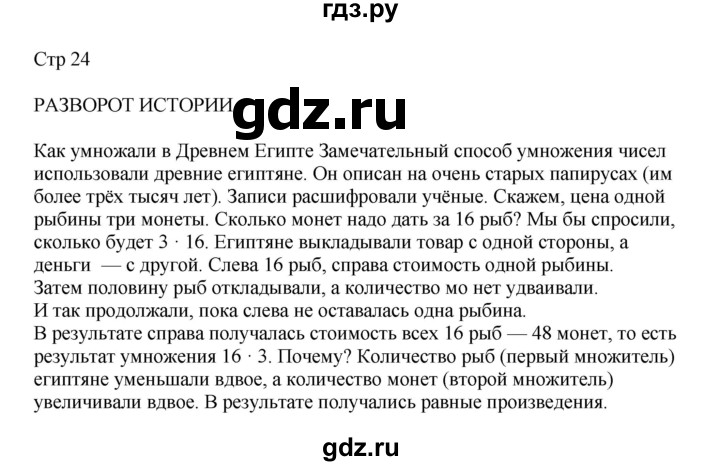 гдз.ру

Стр 24

РАЗВОРОТ ИСТОРИИ gdz.ru

Как умножали в Древнем Египте Замечательный способ умножения чисел использовали древние египтяне. Он описан на очень старых папирусах (им более трёх тысяч лет). Записи расшифровали учёные. Скажем, цена одной рыбины три монеты. Сколько монет надо дать за 16 рыб? Мы бы спросили, сколько будет $3 \cdot 16$. Египтяне выкладывали товар с одной стороны, а деньги — с другой. Слева 16 рыб, справа стоимость одной рыбины.
Затем половину рыб откладывали, а количество мо нет удваивали.
И так продолжали, пока слева не оставалась одна рыбина.
В результате справа получалась стоимость всех 16 рыб — 48 монет, то есть результат умножения $16 \cdot 3$. Почему? Количество рыб (первый множитель) египтяне уменьшали вдвое, а количество монет (второй множитель) увеличивали вдвое. В результате получались равные произведения.

gdz.ru